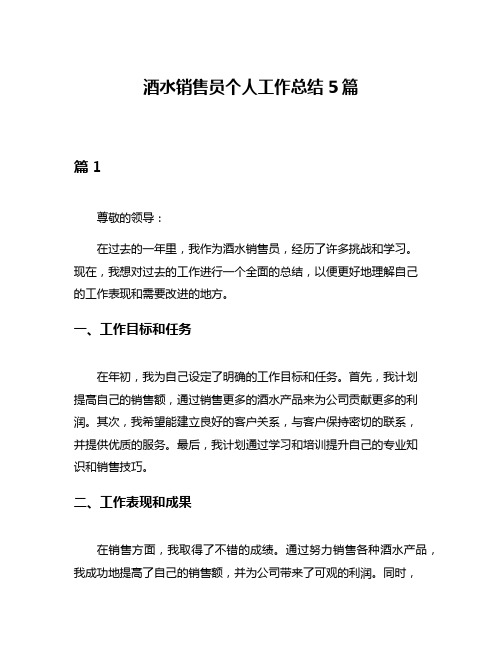 酒水销售员个人工作总结 5 篇

篇 1

尊敬的领导：

在过去的一年里，我作为酒水销售员，经历了许多挑战和学习。现在，我想对过去的工作进行一个全面的总结，以便更好地理解自己的工作表现和需要改进的地方。

一、工作目标和任务

在年初，我为自己设定了明确的工作目标和任务。首先，我计划提高自己的销售额，通过销售更多的酒水产品来为公司贡献更多的利润。其次，我希望能建立良好的客户关系，与客户保持密切的联系，并提供优质的服务。最后，我计划通过学习和培训提升自己的专业知识和销售技巧。

二、工作表现和成果

在销售方面，我取得了不错的成绩。通过努力销售各种酒水产品，我成功地提高了自己的销售额，并为公司带来了可观的利润。同时，